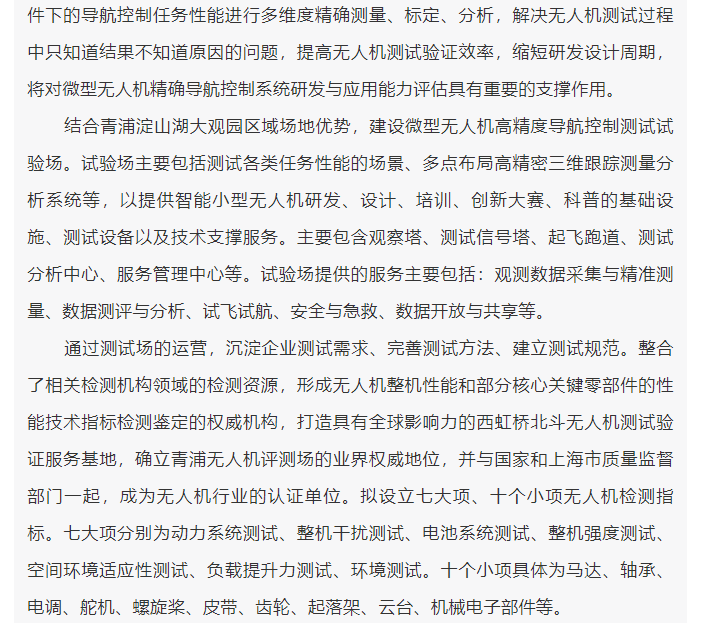 件下的导航控制任务性能进行多维度精确测量、标定、分析，解决无人机测试过程中只知道结果不知道原因的问题，提高无人机测试验证效率，缩短研发设计周期，将对微型无人机精确导航控制系统研发与应用能力评估具有重要的支撑作用。

结合青浦淀山湖大观园区域场地优势，建设微型无人机高精度导航控制测试试验场。试验场主要包括测试各类任务性能的场景、多点布局高精密三维跟踪测量分析系统等，以提供智能小型无人机研发、设计、培训、创新大赛、科普的基础设施、测试设备以及技术支撑服务。主要包含观察塔、测试信号塔、起飞跑道、测试分析中心、服务管理中心等。试验场提供的服务主要包括：观测数据采集与精准测量、数据测评与分析、试飞试航、安全与急救、数据开放与共享等。

通过测试场的运营，沉淀企业测试需求、完善测试方法、建立测试规范。整合了相关检测机构领域的检测资源，形成无人机整机性能和部分核心关键零部件的性能技术指标检测鉴定的权威机构，打造具有全球影响力的西虹桥北斗无人机测试验证服务基地，确立青浦无人机评测场的业界权威地位，并与国家和上海市质量监督部门一起，成为无人机行业的认证单位。拟设立七大项、十个小项无人机检测指标。七大项分别为动力系统测试、整机干扰测试、电池系统测试、整机强度测试、空间环境适应性测试、负载提升力测试、环境测试。十个小项具体为马达、轴承、电调、舵机、螺旋桨、皮带、齿轮、起落架、云台、机械电子部件等。